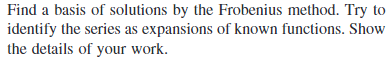 Find a basis of solutions by the Frobenius method. Try to identify the series as expansions of known functions. Show the details of your work.